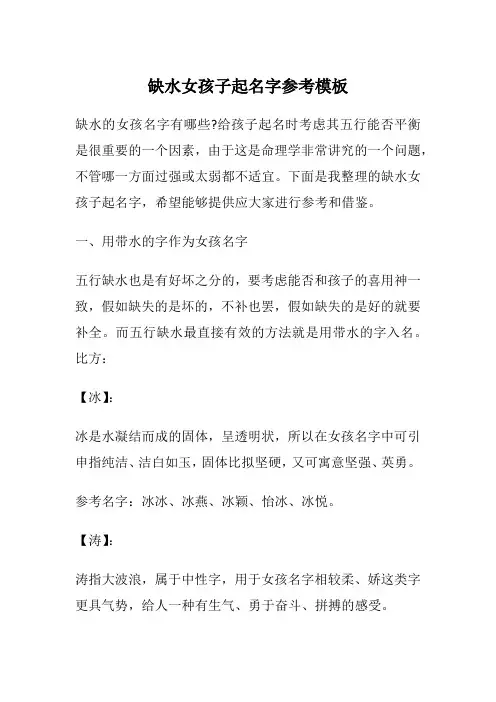 缺水女孩子起名字参考模板

缺水的女孩名字有哪些?给孩子起名时考虑其五行能否平衡是很重要的一个因素，由于这是命理学非常讲究的一个问题，不管哪一方面过强或太弱都不适宜。下面是我整理的缺水女孩子起名字，希望能够提供应大家进行参考和借鉴。

一、用带水的字作为女孩名字

五行缺水也是有好坏之分的，要考虑能否和孩子的喜用神一致，假如缺失的是坏的，不补也罢，假如缺失的是好的就要补全。而五行缺水最直接有效的方法就是用带水的字入名。比方：

【冰】:

冰是水凝结而成的固体，呈透明状，所以在女孩名字中可引申指纯洁、洁白如玉，固体比拟坚硬，又可寓意坚强、英勇。

参考名字：冰冰、冰燕、冰颖、怡冰、冰悦。

【涛】:

涛指大波浪，属于中性字，用于女孩名字相较柔、娇这类字更具气势，给人一种有生气、勇于奋斗、拼搏的感受。